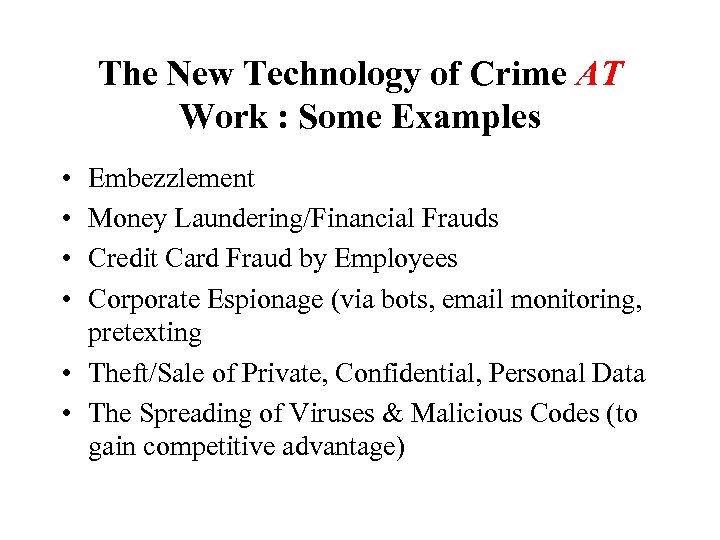 The New Technology of Crime AT Work : Some Examples

• Embezzlement
• Money Laundering/Financial Frauds
• Credit Card Fraud by Employees
• Corporate Espionage (via bots, email monitoring, pretexting
• Theft/Sale of Private, Confidential, Personal Data
• The Spreading of Viruses & Malicious Codes (to gain competitive advantage)